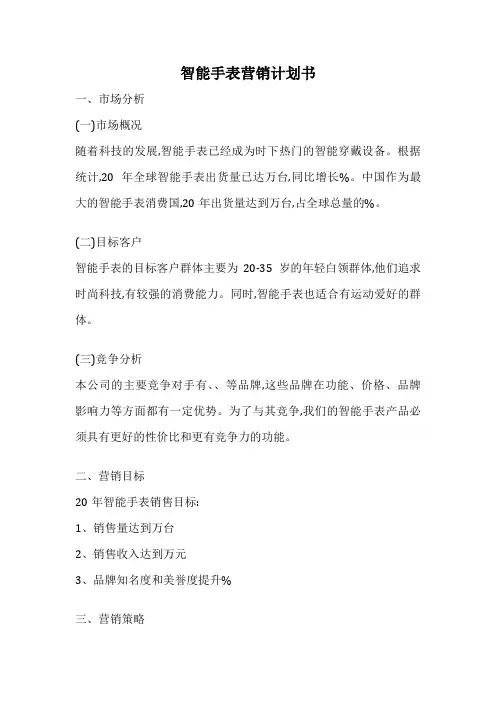 智能手表营销计划书

一、市场分析

(一)市场概况

随着科技的发展,智能手表已经成为时下热门的智能穿戴设备。根据统计,20 年全球智能手表出货量已达万台,同比增长%。中国作为最大的智能手表消费国,20 年出货量达到万台,占全球总量的%。

(二)目标客户

智能手表的目标客户群体主要为 20-35 岁的年轻白领群体,他们追求时尚科技,有较强的消费能力。同时,智能手表也适合有运动爱好的群体。

(三)竞争分析

本公司的主要竞争对手有、、等品牌,这些品牌在功能、价格、品牌影响力等方面都有一定优势。为了与其竞争,我们的智能手表产品必须具有更好的性价比和更有竞争力的功能。

二、营销目标

20 年智能手表销售目标:

1、销售量达到万台

2、销售收入达到万元

3、品牌知名度和美誉度提升%

三、营销策略